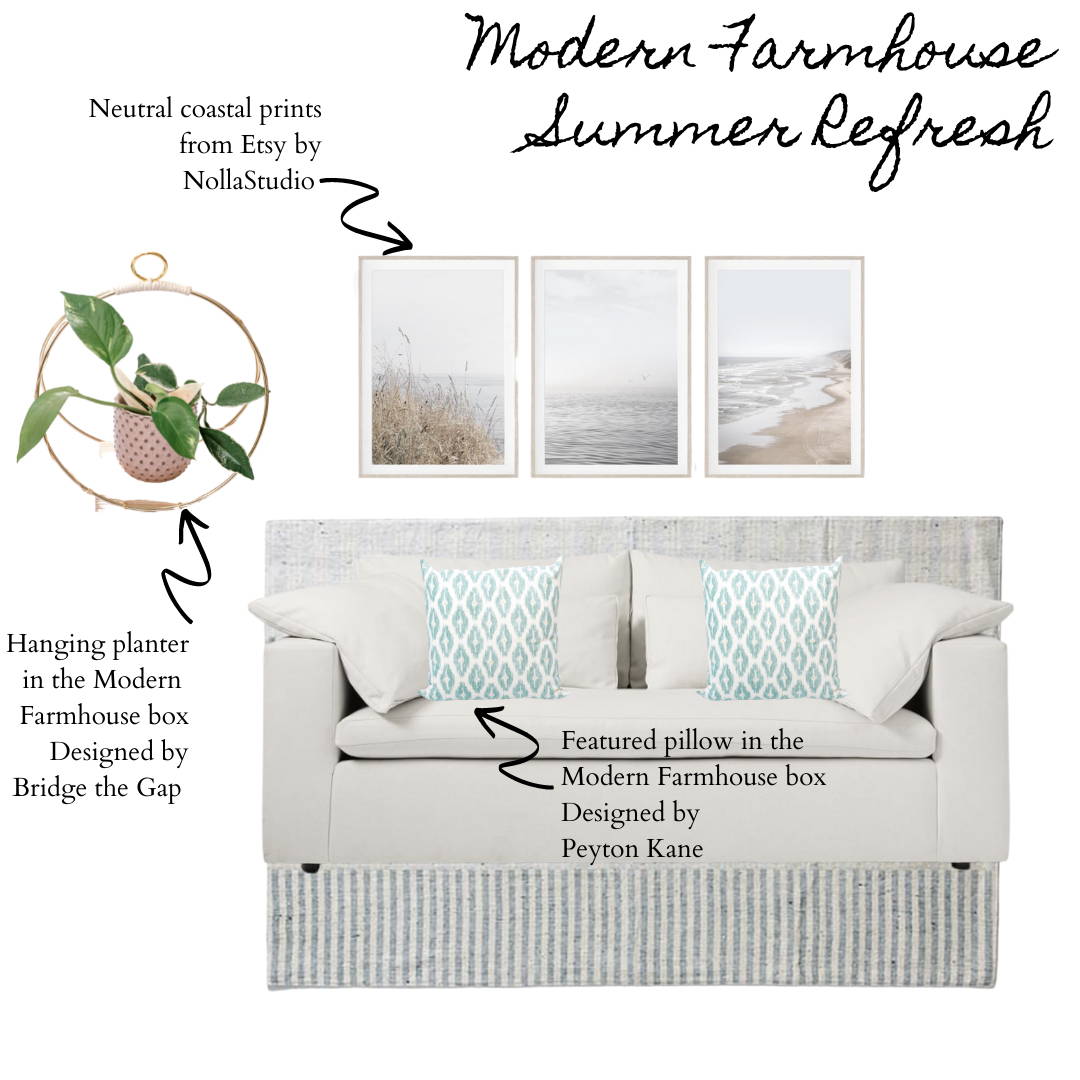 Modern Farmhouse Summer Refresh

Neutral coastal prints from Etsy by NollaStudio

Hanging planter in the Modern Farmhouse box Designed by Bridge the Gap

Featured pillow in the Modern Farmhouse box Designed by Peyton Kane